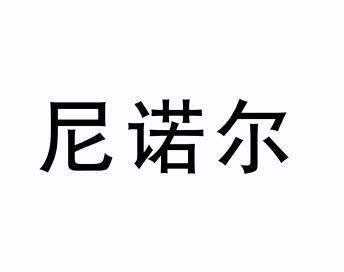 尼诺尔